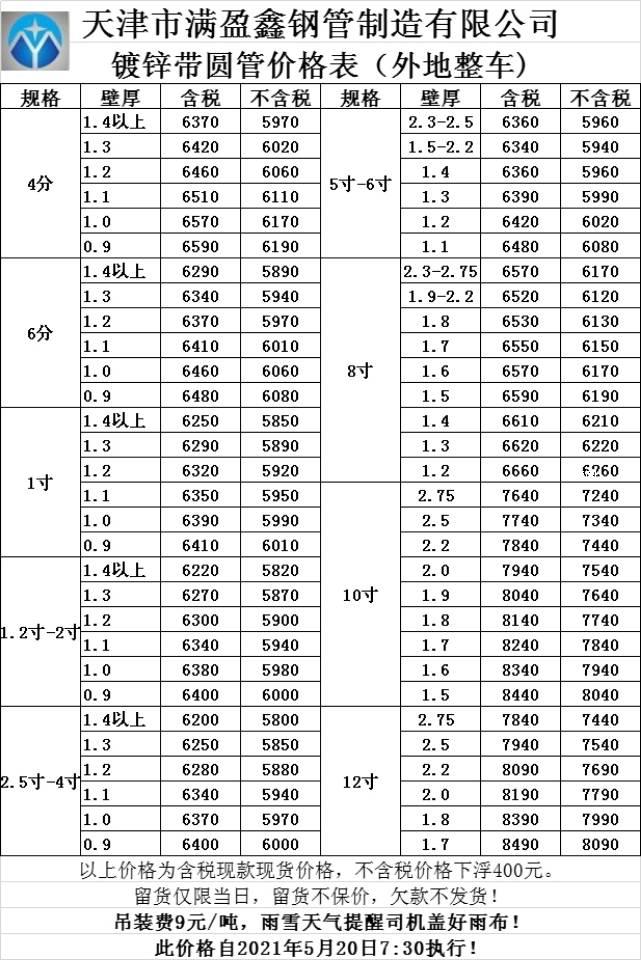 天津市满盈鑫钢管制造有限公司

镀锌带圆管价格表（外地整车）

| 规格 | 壁厚 | 含税 | 不含税 | 规格 | 壁厚 | 含税 | 不含税 |
|---|---|---|---|---|---|---|---|
| 4分 | 1.4以上 | 6370 | 5970 | 5寸-6寸 | 2.3-2.5 | 6360 | 5960 |
| | 1.3 | 6420 | 6020 | | 1.5-2.2 | 6340 | 5940 |
| | 1.2 | 6460 | 6060 | | 1.4 | 6360 | 5960 |
| | 1.1 | 6510 | 6110 | | 1.3 | 6390 | 5990 |
| | 1.0 | 6570 | 6170 | | 1.2 | 6420 | 6020 |
| | 0.9 | 6590 | 6190 | | 1.1 | 6480 | 6080 |
| 6分 | 1.4以上 | 6290 | 5890 | 8寸 | 2.3-2.75 | 6570 | 6170 |
| | 1.3 | 6340 | 5940 | | 1.9-2.2 | 6520 | 6120 |
| | 1.2 | 6370 | 5970 | | 1.8 | 6530 | 6130 |
| | 1.1 | 6410 | 6010 | | 1.7 | 6550 | 6150 |
| | 1.0 | 6460 | 6060 | | 1.6 | 6570 | 6170 |
| | 0.9 | 6480 | 6080 | | 1.5 | 6590 | 6190 |
| 1寸 | 1.4以上 | 6250 | 5850 | | 1.4 | 6610 | 6210 |
| | 1.3 | 6290 | 5890 | | 1.3 | 6620 | 6220 |
| | 1.2 | 6320 | 5920 | | 1.2 | 6660 | 6260 |
| | 1.1 | 6350 | 5950 | 10寸 | 2.75 | 7640 | 7240 |
| | 1.0 | 6390 | 5990 | | 2.5 | 7740 | 7340 |
| | 0.9 | 6410 | 6010 | | 2.2 | 7840 | 7440 |
| 1.2寸-2寸 | 1.4以上 | 6220 | 5820 | | 2.0 | 7940 | 7540 |
| | 1.3 | 6270 | 5870 | | 1.9 | 8040 | 7640 |
| | 1.2 | 6300 | 5900 | | 1.8 | 8140 | 7740 |
| | 1.1 | 6340 | 5940 | | 1.7 | 8240 | 7840 |
| | 1.0 | 6380 | 5980 | | 1.6 | 8340 | 7940 |
| | 0.9 | 6400 | 6000 | | 1.5 | 8440 | 8040 |
| 2.5寸-4寸 | 1.4以上 | 6200 | 5800 | 12寸 | 2.75 | 7840 | 7440 |
| | 1.3 | 6250 | 5850 | | 2.5 | 7940 | 7540 |
| | 1.2 | 6280 | 5880 | | 2.2 | 8090 | 7690 |
| | 1.1 | 6340 | 5940 | | 2.0 | 8190 | 7790 |
| | 1.0 | 6370 | 5970 | | 1.8 | 8390 | 7990 |
| | 0.9 | 6400 | 6000 | | 1.7 | 8490 | 8090 |

以上价格为含税现款现货价格，不含税价格下浮400元。

留货仅限当日，留货不保价，欠款不发货！

吊装费9元/吨，雨雪天气提醒司机盖好雨布！

此价格自2021年5月20日7:30执行！